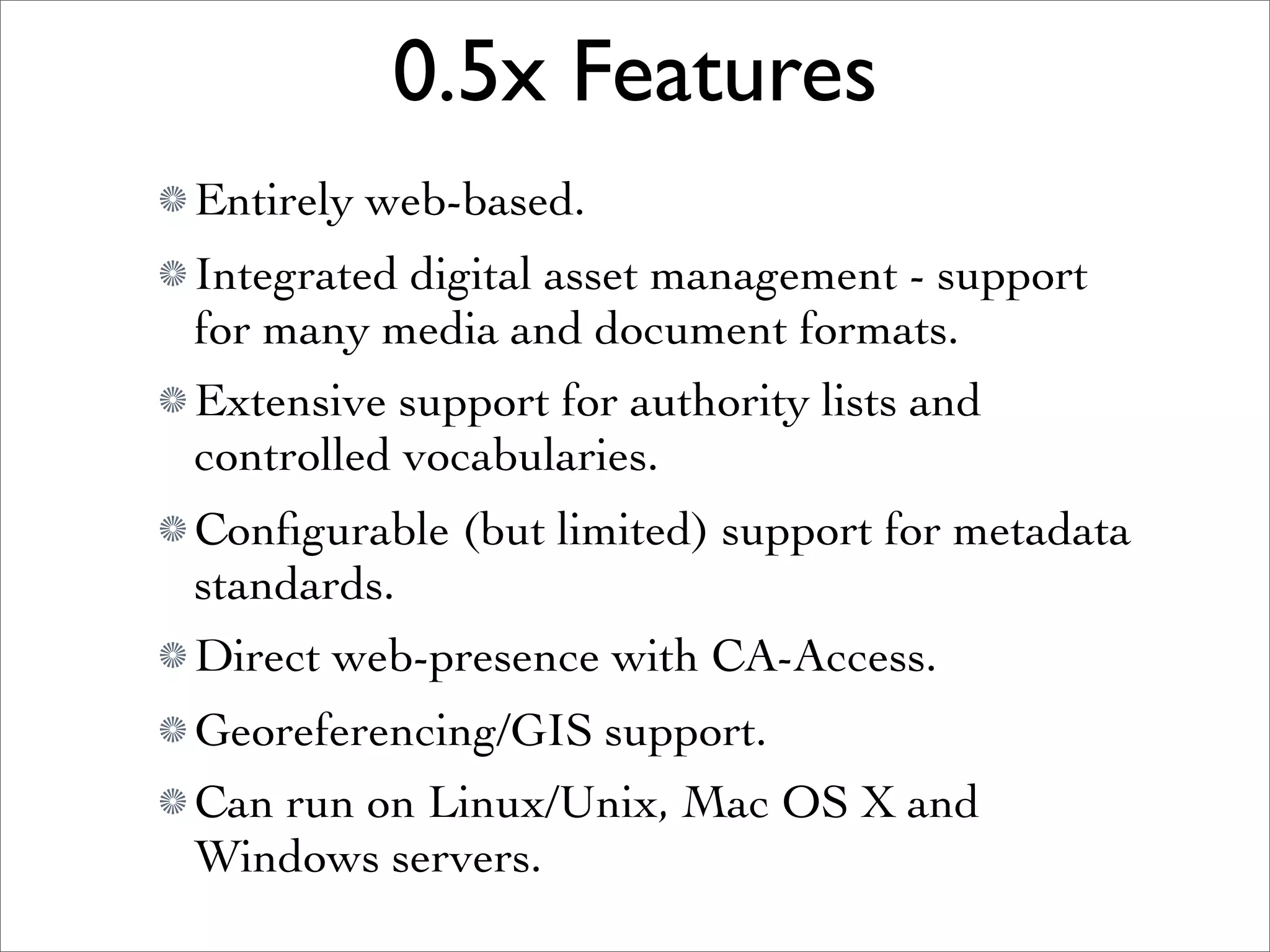 0.5x Features

Entirely web-based.

Integrated digital asset management - support for many media and document formats.

Extensive support for authority lists and controlled vocabularies.

Configurable (but limited) support for metadata standards.

Direct web-presence with CA-Access.

Georeferencing/GIS support.

Can run on Linux/Unix, Mac OS X and Windows servers.